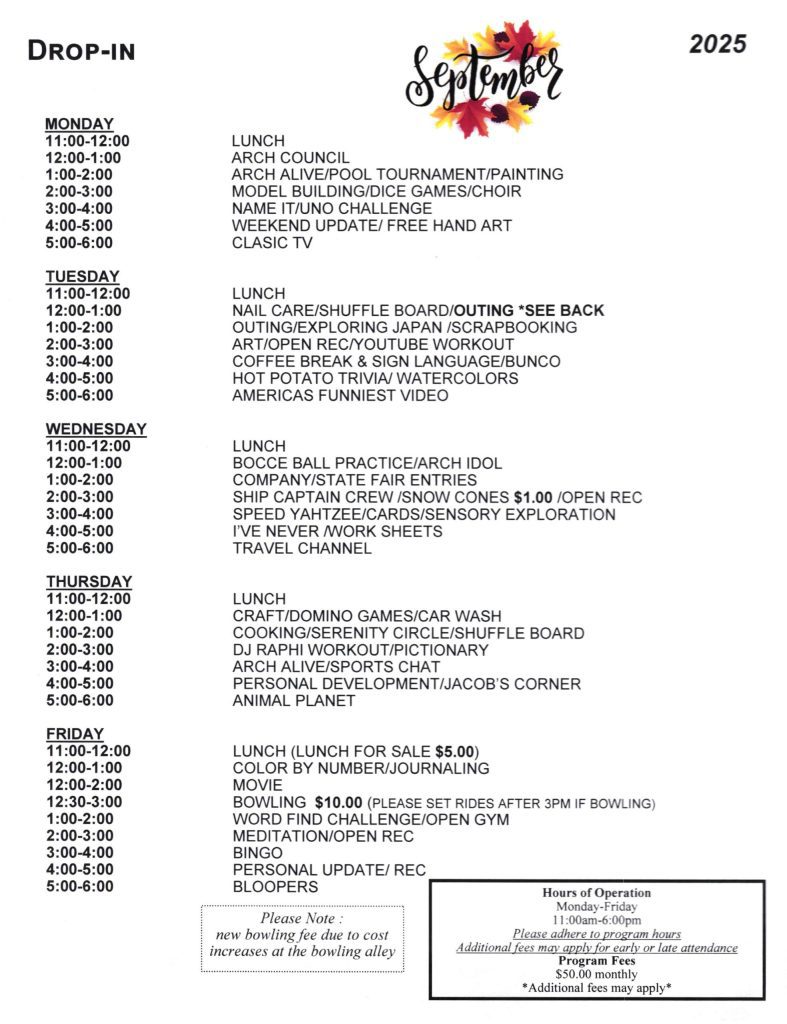 DROP-IN

September

2025

MONDAY

| | |
|---|---|
| 11:00-12:00 | LUNCH |
| 12:00-1:00 | ARCH COUNCIL |
| 1:00-2:00 | ARCH ALIVE/POOL TOURNAMENT/PAINTING |
| 2:00-3:00 | MODEL BUILDING/DICE GAMES/CHOIR |
| 3:00-4:00 | NAME IT/UNO CHALLENGE |
| 4:00-5:00 | WEEKEND UPDATE/ FREE HAND ART |
| 5:00-6:00 | CLASIC TV |

TUESDAY

| | |
|---|---|
| 11:00-12:00 | LUNCH |
| 12:00-1:00 | NAIL CARE/SHUFFLE BOARD/OUTING *SEE BACK |
| 1:00-2:00 | OUTING/EXPLORING JAPAN /SCRAPBOOKING |
| 2:00-3:00 | ART/OPEN REC/YOUTUBE WORKOUT |
| 3:00-4:00 | COFFEE BREAK & SIGN LANGUAGE/BUNCO |
| 4:00-5:00 | HOT POTATO TRIVIA/ WATERCOLORS |
| 5:00-6:00 | AMERICAS FUNNIEST VIDEO |

WEDNESDAY

| | |
|---|---|
| 11:00-12:00 | LUNCH |
| 12:00-1:00 | BOCCE BALL PRACTICE/ARCH IDOL |
| 1:00-2:00 | COMPANY/STATE FAIR ENTRIES |
| 2:00-3:00 | SHIP CAPTAIN CREW /SNOW CONES $1.00 /OPEN REC |
| 3:00-4:00 | SPEED YAHTZEE/CARDS/SENSORY EXPLORATION |
| 4:00-5:00 | I'VE NEVER /WORK SHEETS |
| 5:00-6:00 | TRAVEL CHANNEL |

THURSDAY

| | |
|---|---|
| 11:00-12:00 | LUNCH |
| 12:00-1:00 | CRAFT/DOMINO GAMES/CAR WASH |
| 1:00-2:00 | COOKING/SERENITY CIRCLE/SHUFFLE BOARD |
| 2:00-3:00 | DJ RAPHI WORKOUT/PICTIONARY |
| 3:00-4:00 | ARCH ALIVE/SPORTS CHAT |
| 4:00-5:00 | PERSONAL DEVELOPMENT/JACOB'S CORNER |
| 5:00-6:00 | ANIMAL PLANET |

FRIDAY

| | |
|---|---|
| 11:00-12:00 | LUNCH (LUNCH FOR SALE $5.00) |
| 12:00-1:00 | COLOR BY NUMBER/JOURNALING |
| 12:00-2:00 | MOVIE |
| 12:30-3:00 | BOWLING $10.00 (PLEASE SET RIDES AFTER 3PM IF BOWLING) |
| 1:00-2:00 | WORD FIND CHALLENGE/OPEN GYM |
| 2:00-3:00 | MEDITATION/OPEN REC |
| 3:00-4:00 | BINGO |
| 4:00-5:00 | PERSONAL UPDATE/ REC |
| 5:00-6:00 | BLOOPERS |

Please Note : new bowling fee due to cost increases at the bowling alley

Hours of Operation
Monday-Friday
11:00am-6:00pm
Please adhere to program hours
Additional fees may apply for early or late attendance
Program Fees
$50.00 monthly
*Additional fees may apply*